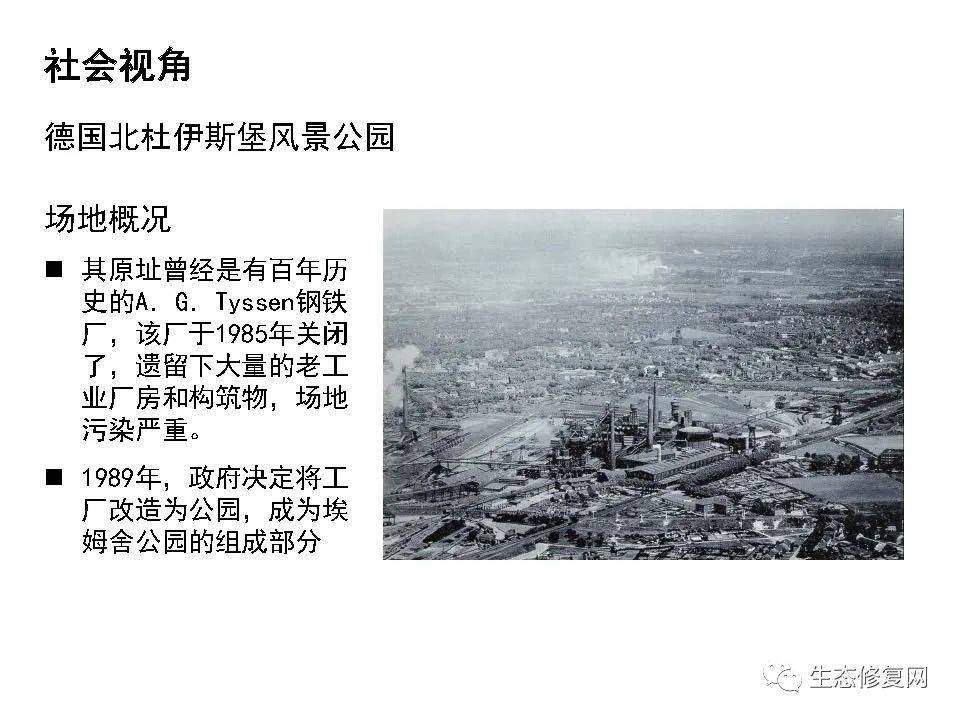 社会视角

德国北杜伊斯堡风景公园

场地概况

■ 其原址曾经是有百年历史的A. G. Tyssen钢铁厂，该厂于1985年关闭了，遗留下大量的老工业厂房和构筑物，场地污染严重。

■ 1989年，政府决定将工厂改造为公园，成为埃姆舍公园的组成部分

生态修复网